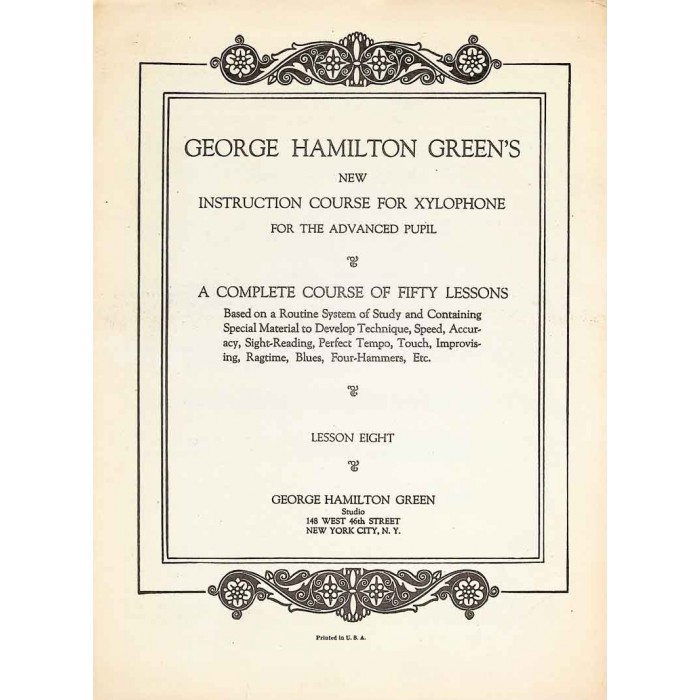 GEORGE HAMILTON GREEN'S
NEW
INSTRUCTION COURSE FOR XYLOPHONE
FOR THE ADVANCED PUPIL

A COMPLETE COURSE OF FIFTY LESSONS

Based on a Routine System of Study and Containing Special Material to Develop Technique, Speed, Accuracy, Sight-Reading, Perfect Tempo, Touch, Improvising, Ragtime, Blues, Four-Hammers, Etc.

LESSON EIGHT

GEORGE HAMILTON GREEN
Studio
148 WEST 46th STREET
NEW YORK CITY, N. Y.

Printed in U. S. A.